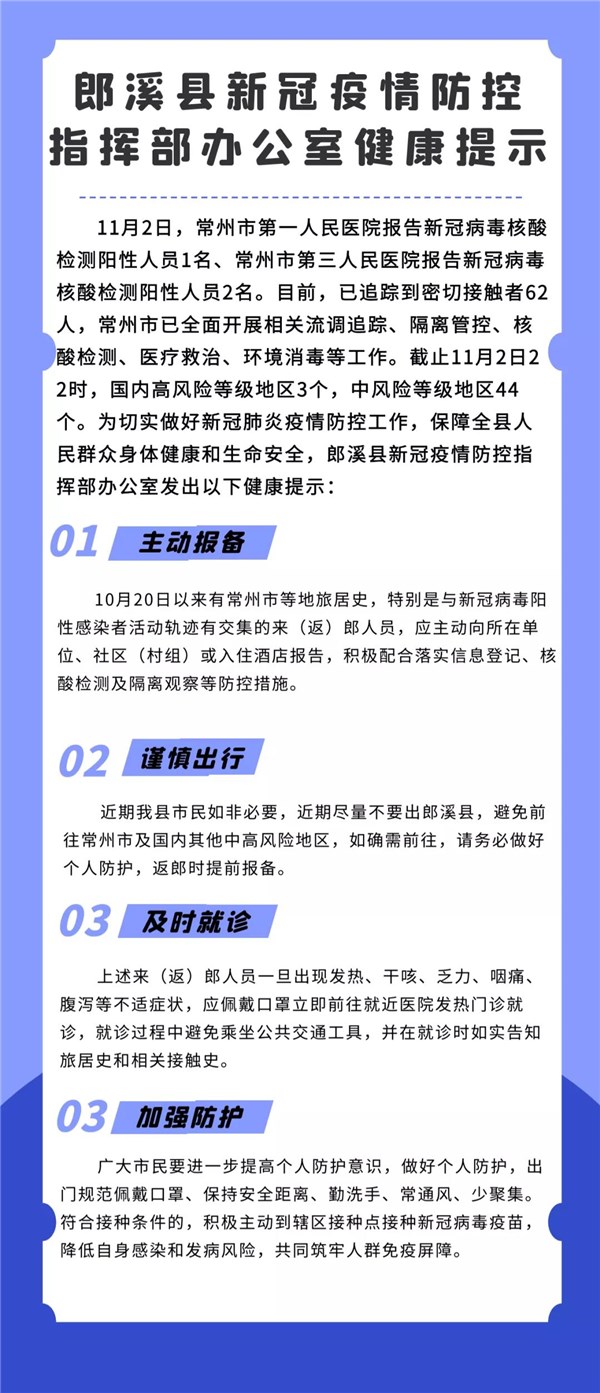 郎溪县新冠疫情防控指挥部办公室健康提示

11月2日，常州市第一人民医院报告新冠病毒核酸检测阳性人员1名、常州市第三人民医院报告新冠病毒核酸检测阳性人员2名。目前，已追踪到密切接触者62人，常州市已全面开展相关流调追踪、隔离管控、核酸检测、医疗救治、环境消毒等工作。截止11月2日22时，国内高风险等级地区3个，中风险等级地区44个。为切实做好新冠肺炎疫情防控工作，保障全县人民群众身体健康和生命安全，郎溪县新冠疫情防控指挥部办公室发出以下健康提示：

01 主动报备

10月20日以来有常州市等地旅居史，特别是与新冠病毒阳性感染者活动轨迹有交集的来（返）郎人员，应主动向所在单位、社区（村组）或入住酒店报告，积极配合落实信息登记、核酸检测及隔离观察等防控措施。

02 谨慎出行

近期我县市民如非必要，近期尽量不要出郎溪县，避免前往常州市及国内其他中高风险地区，如确需前往，请务必做好个人防护，返郎时提前报备。

03 及时就诊

上述来（返）郎人员一旦出现发热、干咳、乏力、咽痛、腹泻等不适症状，应佩戴口罩立即前往就近医院发热门诊就诊，就诊过程中避免乘坐公共交通工具，并在就诊时如实告知旅居史和相关接触史。

03 加强防护

广大市民要进一步提高个人防护意识，做好个人防护，出门规范佩戴口罩、保持安全距离、勤洗手、常通风、少聚集。符合接种条件的，积极主动到辖区接种点接种新冠病毒疫苗，降低自身感染和发病风险，共同筑牢人群免疫屏障。